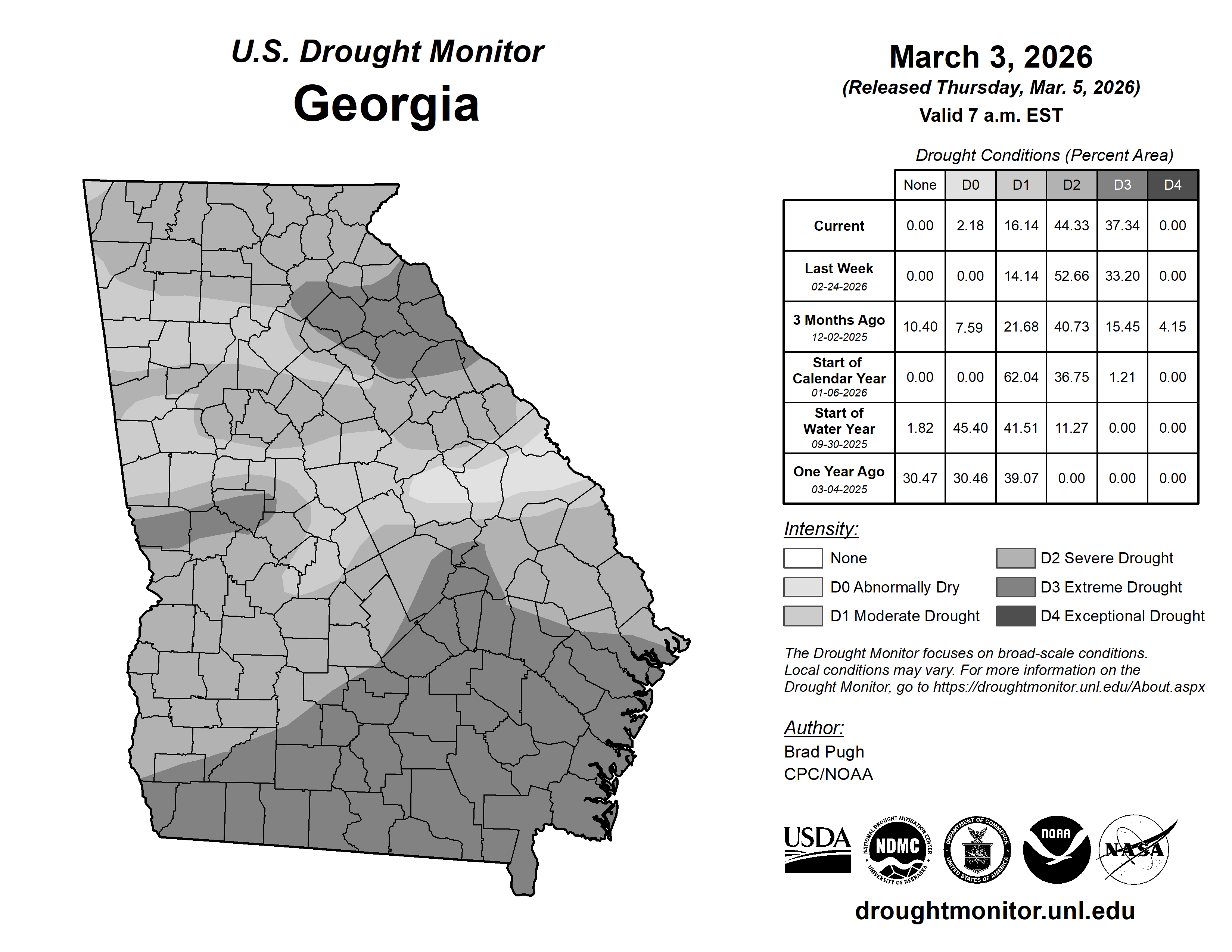 U.S. Drought Monitor
Georgia

March 3, 2026
(Released Thursday, Mar. 5, 2026)
Valid 7 a.m. EST

Drought Conditions (Percent Area)

| | None | D0 | D1 | D2 | D3 | D4 |
|---|---|---|---|---|---|---|
| Current | 0.00 | 2.18 | 16.14 | 44.33 | 37.34 | 0.00 |
| Last Week 02-24-2026 | 0.00 | 0.00 | 14.14 | 52.66 | 33.20 | 0.00 |
| 3 Months Ago 12-02-2025 | 10.40 | 7.59 | 21.68 | 40.73 | 15.45 | 4.15 |
| Start of Calendar Year 01-06-2026 | 0.00 | 0.00 | 62.04 | 36.75 | 1.21 | 0.00 |
| Start of Water Year 09-30-2025 | 1.82 | 45.40 | 41.51 | 11.27 | 0.00 | 0.00 |
| One Year Ago 03-04-2025 | 30.47 | 30.46 | 39.07 | 0.00 | 0.00 | 0.00 |

Intensity:
None
D0 Abnormally Dry
D1 Moderate Drought
D2 Severe Drought
D3 Extreme Drought
D4 Exceptional Drought

The Drought Monitor focuses on broad-scale conditions. Local conditions may vary. For more information on the Drought Monitor, go to https://droughtmonitor.unl.edu/About.aspx

Author:
Brad Pugh
CPC/NOAA

USDA
NATIONAL DROUGHT MITIGATION CENTER NDMC UNIVERSITY OF NEBRASKA
DEPARTMENT OF COMMERCE UNITED STATES OF AMERICA
NOAA
NASA

droughtmonitor.unl.edu